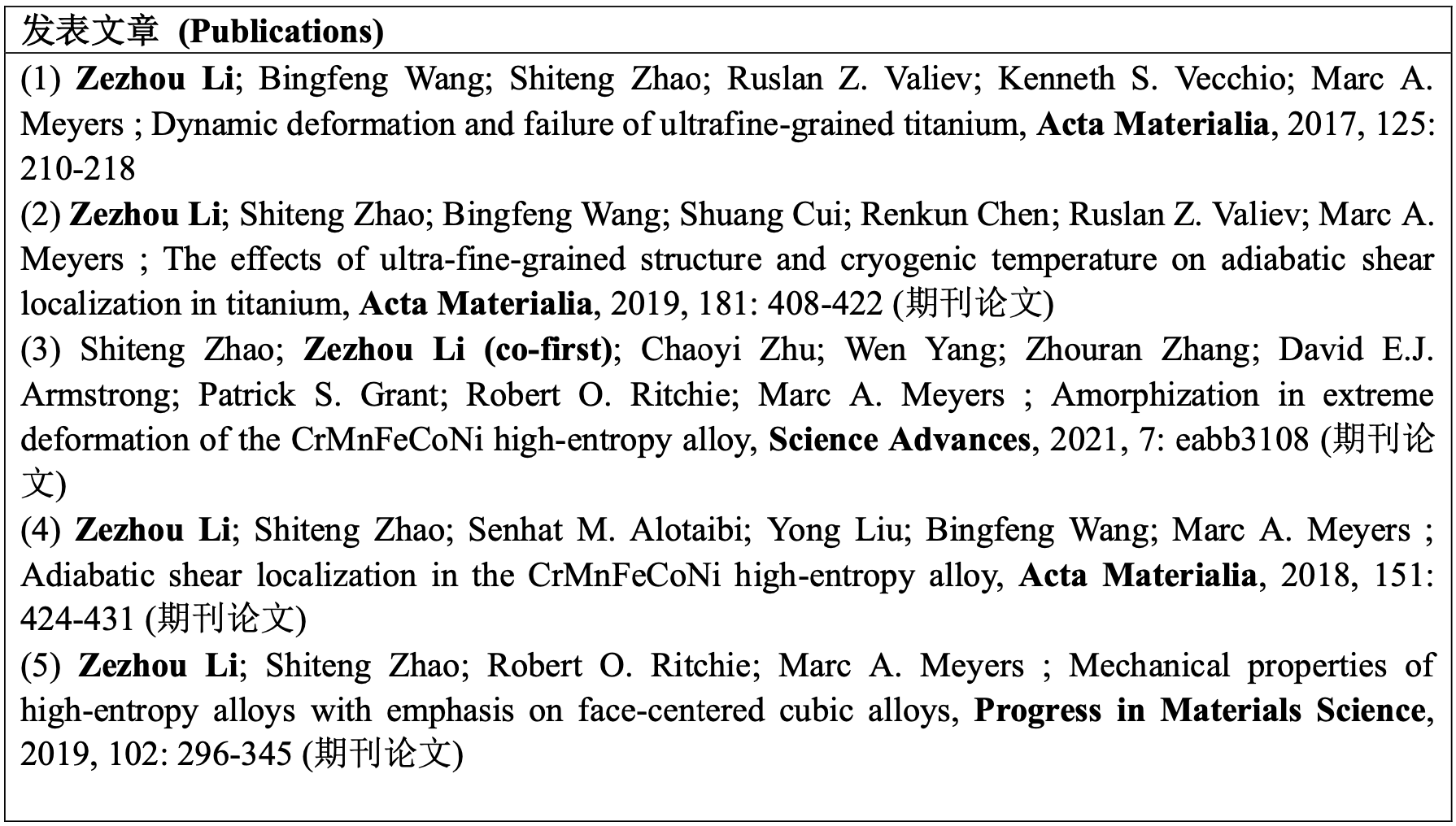 发表文章 (Publications)

(1) Zezhou Li; Bingfeng Wang; Shiteng Zhao; Ruslan Z. Valiev; Kenneth S. Vecchio; Marc A. Meyers ; Dynamic deformation and failure of ultrafine-grained titanium, Acta Materialia, 2017, 125: 210-218

(2) Zezhou Li; Shiteng Zhao; Bingfeng Wang; Shuang Cui; Renkun Chen; Ruslan Z. Valiev; Marc A. Meyers ; The effects of ultra-fine-grained structure and cryogenic temperature on adiabatic shear localization in titanium, Acta Materialia, 2019, 181: 408-422 (期刊论文)

(3) Shiteng Zhao; Zezhou Li (co-first); Chaoyi Zhu; Wen Yang; Zhouran Zhang; David E.J. Armstrong; Patrick S. Grant; Robert O. Ritchie; Marc A. Meyers ; Amorphization in extreme deformation of the CrMnFeCoNi high-entropy alloy, Science Advances, 2021, 7: eabb3108 (期刊论文)

(4) Zezhou Li; Shiteng Zhao; Senhat M. Alotaibi; Yong Liu; Bingfeng Wang; Marc A. Meyers ; Adiabatic shear localization in the CrMnFeCoNi high-entropy alloy, Acta Materialia, 2018, 151: 424-431 (期刊论文)

(5) Zezhou Li; Shiteng Zhao; Robert O. Ritchie; Marc A. Meyers ; Mechanical properties of high-entropy alloys with emphasis on face-centered cubic alloys, Progress in Materials Science, 2019, 102: 296-345 (期刊论文)